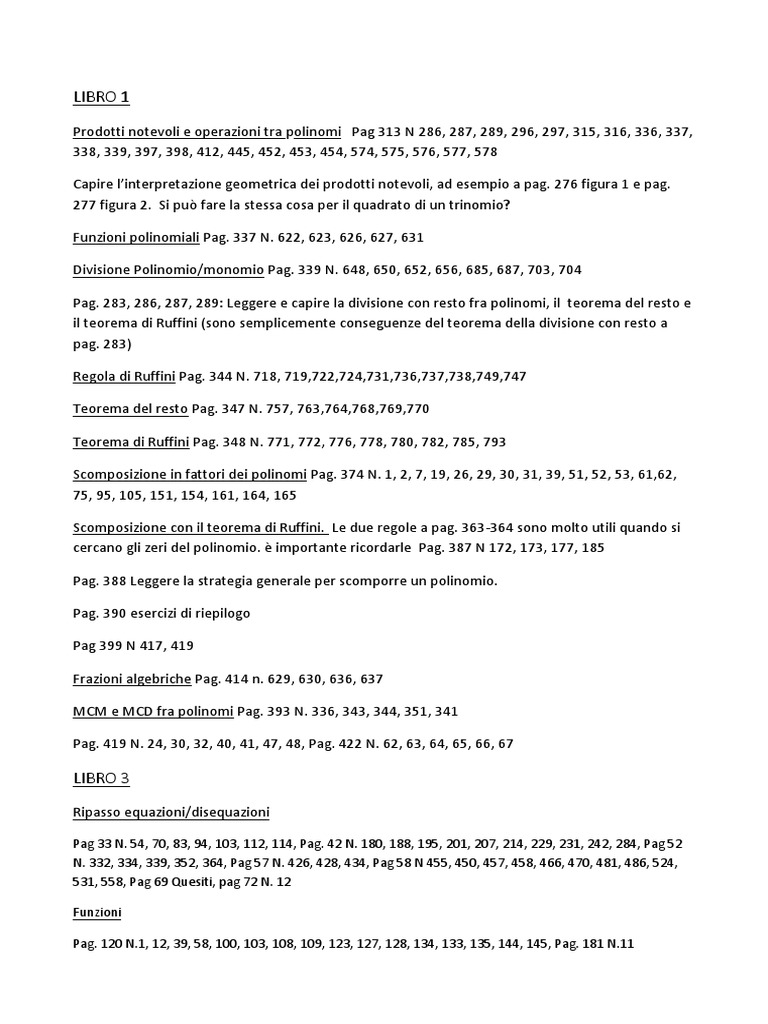 LIBRO 1

Prodotti notevoli e operazioni tra polinomi   Pag 313 N 286, 287, 289, 296, 297, 315, 316, 336, 337, 338, 339, 397, 398, 412, 445, 452, 453, 454, 574, 575, 576, 577, 578

Capire l'interpretazione geometrica dei prodotti notevoli, ad esempio a pag. 276 figura 1 e pag. 277 figura 2.  Si può fare la stessa cosa per il quadrato di un trinomio?

Funzioni polinomiali Pag. 337 N. 622, 623, 626, 627, 631

Divisione Polinomio/monomio Pag. 339 N. 648, 650, 652, 656, 685, 687, 703, 704

Pag. 283, 286, 287, 289: Leggere e capire la divisione con resto fra polinomi, il  teorema del resto e il teorema di Ruffini (sono semplicemente conseguenze del teorema della divisione con resto a pag. 283)

Regola di Ruffini Pag. 344 N. 718, 719,722,724,731,736,737,738,749,747

Teorema del resto Pag. 347 N. 757, 763,764,768,769,770

Teorema di Ruffini Pag. 348 N. 771, 772, 776, 778, 780, 782, 785, 793

Scomposizione in fattori dei polinomi Pag. 374 N. 1, 2, 7, 19, 26, 29, 30, 31, 39, 51, 52, 53, 61,62, 75, 95, 105, 151, 154, 161, 164, 165

Scomposizione con il teorema di Ruffini.  Le due regole a pag. 363-364 sono molto utili quando si cercano gli zeri del polinomio. è importante ricordarle  Pag. 387 N 172, 173, 177, 185

Pag. 388 Leggere la strategia generale per scomporre un polinomio.

Pag. 390 esercizi di riepilogo

Pag 399 N 417, 419

Frazioni algebriche Pag. 414 n. 629, 630, 636, 637

MCM e MCD fra polinomi Pag. 393 N. 336, 343, 344, 351, 341

Pag. 419 N. 24, 30, 32, 40, 41, 47, 48, Pag. 422 N. 62, 63, 64, 65, 66, 67

LIBRO 3

Ripasso equazioni/disequazioni

Pag 33 N. 54, 70, 83, 94, 103, 112, 114, Pag. 42 N. 180, 188, 195, 201, 207, 214, 229, 231, 242, 284, Pag 52 N. 332, 334, 339, 352, 364, Pag 57 N. 426, 428, 434, Pag 58 N 455, 450, 457, 458, 466, 470, 481, 486, 524, 531, 558, Pag 69 Quesiti, pag 72 N. 12

Funzioni

Pag. 120 N.1, 12, 39, 58, 100, 103, 108, 109, 123, 127, 128, 134, 133, 135, 144, 145, Pag. 181 N.11